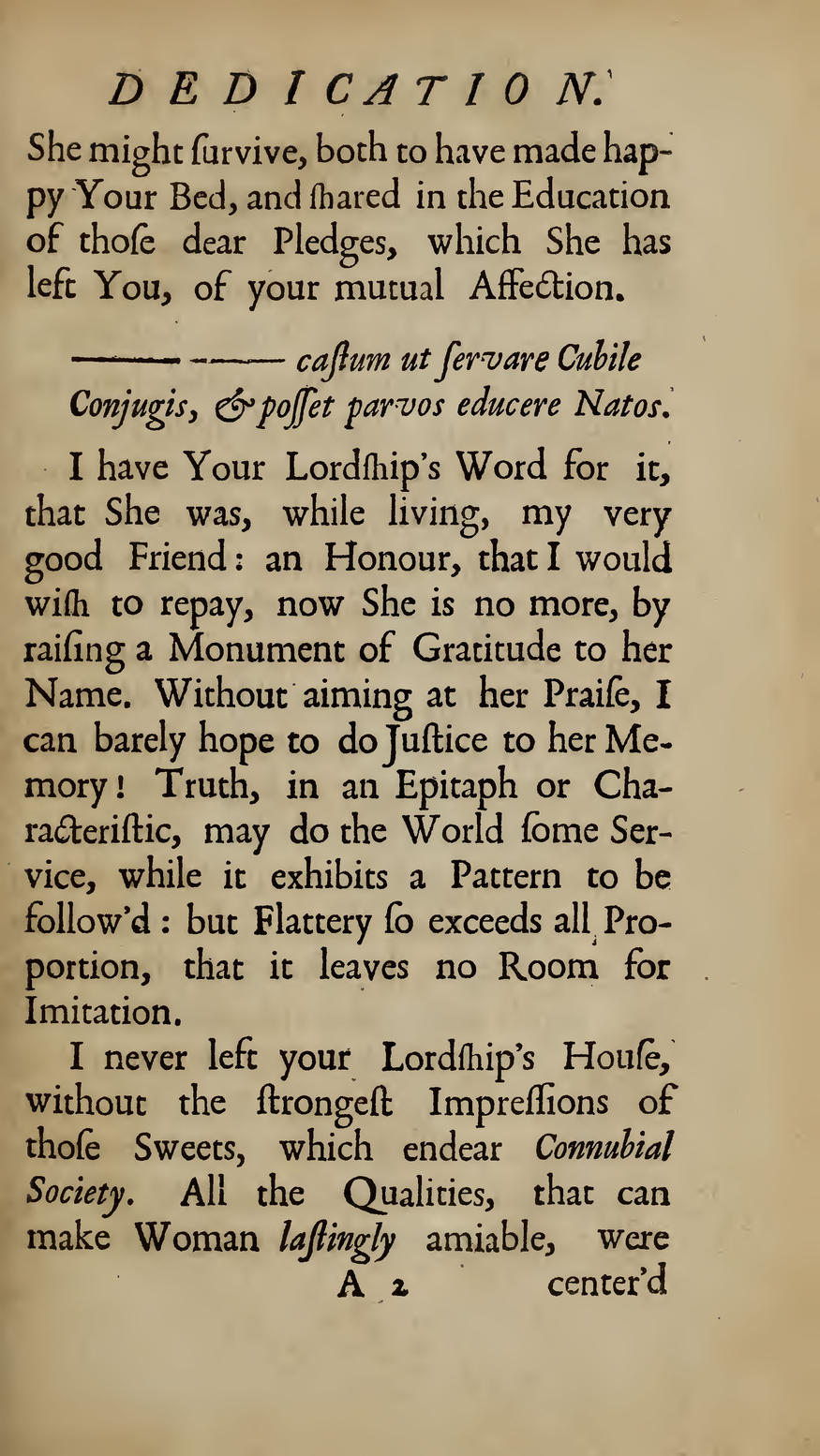 DEDICATION.

She might ſurvive, both to have made happy Your Bed, and ſhared in the Education of thoſe dear Pledges, which She has left You, of your mutual Affection.

——— ——— caſtum ut ſervare Cubile Conjugis, & poſſet parvos educere Natos.

I have Your Lordſhip's Word for it, that She was, while living, my very good Friend: an Honour, that I would wiſh to repay, now She is no more, by raiſing a Monument of Gratitude to her Name. Without aiming at her Praiſe, I can barely hope to do Juſtice to her Memory! Truth, in an Epitaph or Characteriſtic, may do the World ſome Service, while it exhibits a Pattern to be follow'd: but Flattery ſo exceeds all Proportion, that it leaves no Room for Imitation.

I never left your Lordſhip's Houſe, without the ſtrongeſt Impreſſions of thoſe Sweets, which endear Connubial Society. All the Qualities, that can make Woman laſtingly amiable, were

A 2 center'd